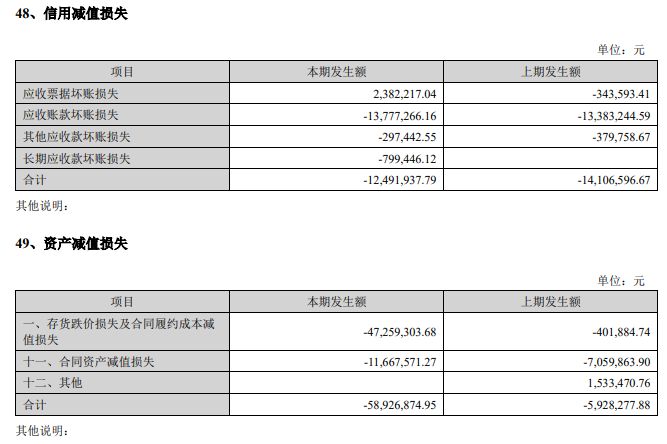 48、信用减值损失

单位：元

| 项目 | 本期发生额 | 上期发生额 |
|---|---|---|
| 应收票据坏账损失 | 2,382,217.04 | -343,593.41 |
| 应收账款坏账损失 | -13,777,266.16 | -13,383,244.59 |
| 其他应收款坏账损失 | -297,442.55 | -379,758.67 |
| 长期应收款坏账损失 | -799,446.12 | |
| 合计 | -12,491,937.79 | -14,106,596.67 |

其他说明：

49、资产减值损失

单位：元

| 项目 | 本期发生额 | 上期发生额 |
|---|---|---|
| 一、存货跌价损失及合同履约成本减值损失 | -47,259,303.68 | -401,884.74 |
| 十一、合同资产减值损失 | -11,667,571.27 | -7,059,863.90 |
| 十二、其他 | | 1,533,470.76 |
| 合计 | -58,926,874.95 | -5,928,277.88 |

其他说明：